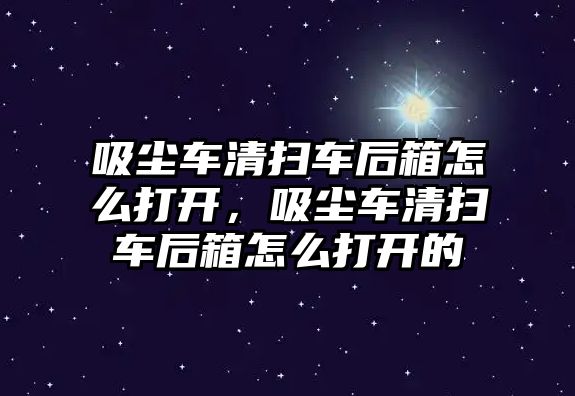 吸尘车清扫车后箱怎么打开，吸尘车清扫车后箱怎么打开的